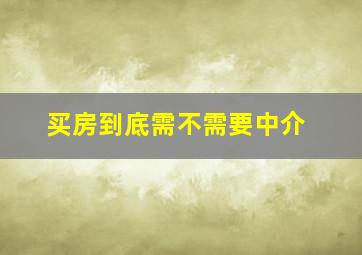 买房到底需不需要中介